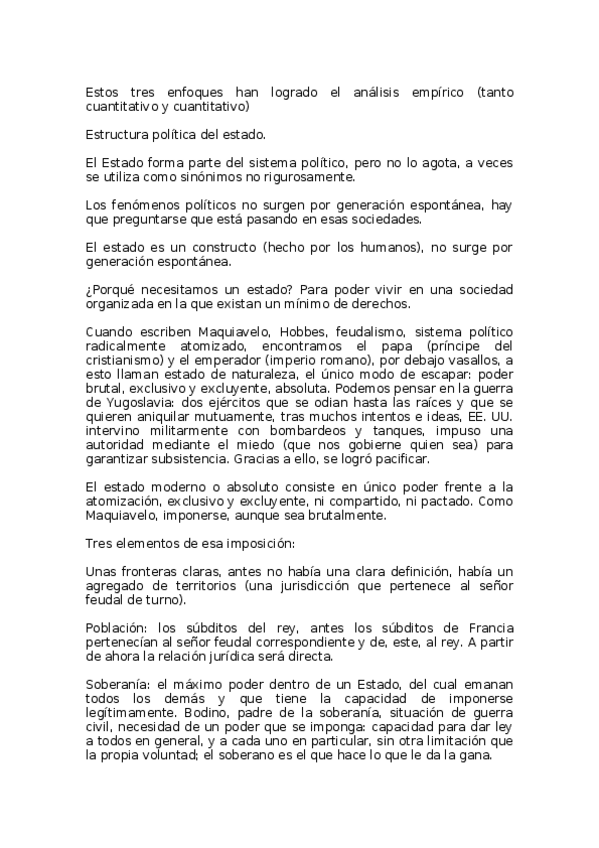 Estos tres enfoques han logrado el análisis empírico (tanto cuantitativo y cuantitativo)

Estructura política del estado.

El Estado forma parte del sistema político, pero no lo agota, a veces se utiliza como sinónimos no rigurosamente.

Los fenómenos políticos no surgen por generación espontánea, hay que preguntarse que está pasando en esas sociedades.

El estado es un constructo (hecho por los humanos), no surge por generación espontánea.

¿Porqué necesitamos un estado? Para poder vivir en una sociedad organizada en la que existan un mínimo de derechos.

Cuando escriben Maquiavelo, Hobbes, feudalismo, sistema político radicalmente atomizado, encontramos el papa (príncipe del cristianismo) y el emperador (imperio romano), por debajo vasallos, a esto llaman estado de naturaleza, el único modo de escapar: poder brutal, exclusivo y excluyente, absoluta. Podemos pensar en la guerra de Yugoslavia: dos ejércitos que se odian hasta las raíces y que se quieren aniquilar mutuamente, tras muchos intentos e ideas, EE. UU. intervino militarmente con bombardeos y tanques, impuso una autoridad mediante el miedo (que nos gobierne quien sea) para garantizar subsistencia. Gracias a ello, se logró pacificar.

El estado moderno o absoluto consiste en único poder frente a la atomización, exclusivo y excluyente, ni compartido, ni pactado. Como Maquiavelo, imponerse, aunque sea brutalmente.

Tres elementos de esa imposición:

Unas fronteras claras, antes no había una clara definición, había un agregado de territorios (una jurisdicción que pertenece al señor feudal de turno).

Población: los súbditos del rey, antes los súbditos de Francia pertenecían al señor feudal correspondiente y de, este, al rey. A partir de ahora la relación jurídica será directa.

Soberanía: el máximo poder dentro de un Estado, del cual emanan todos los demás y que tiene la capacidad de imponerse legítimamente. Bodino, padre de la soberanía, situación de guerra civil, necesidad de un poder que se imponga: capacidad para dar ley a todos en general, y a cada uno en particular, sin otra limitación que la propia voluntad; el soberano es el que hace lo que le da la gana.